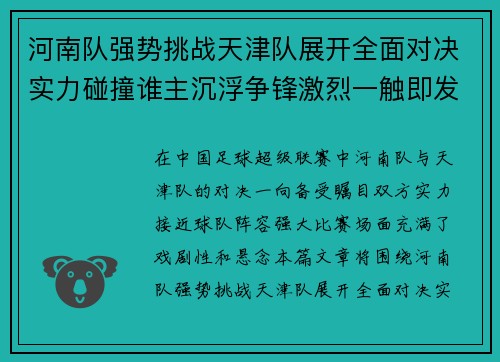 河南队强势挑战天津队展开全面对决实力碰撞谁主沉浮争锋激烈一触即发

在中国足球超级联赛中河南队与天津队的对决一向备受瞩目双方实力接近球队阵容强大比赛场面充满了戏剧性和悬念本篇文章将围绕河南队强势挑战天津队展开全面对决实